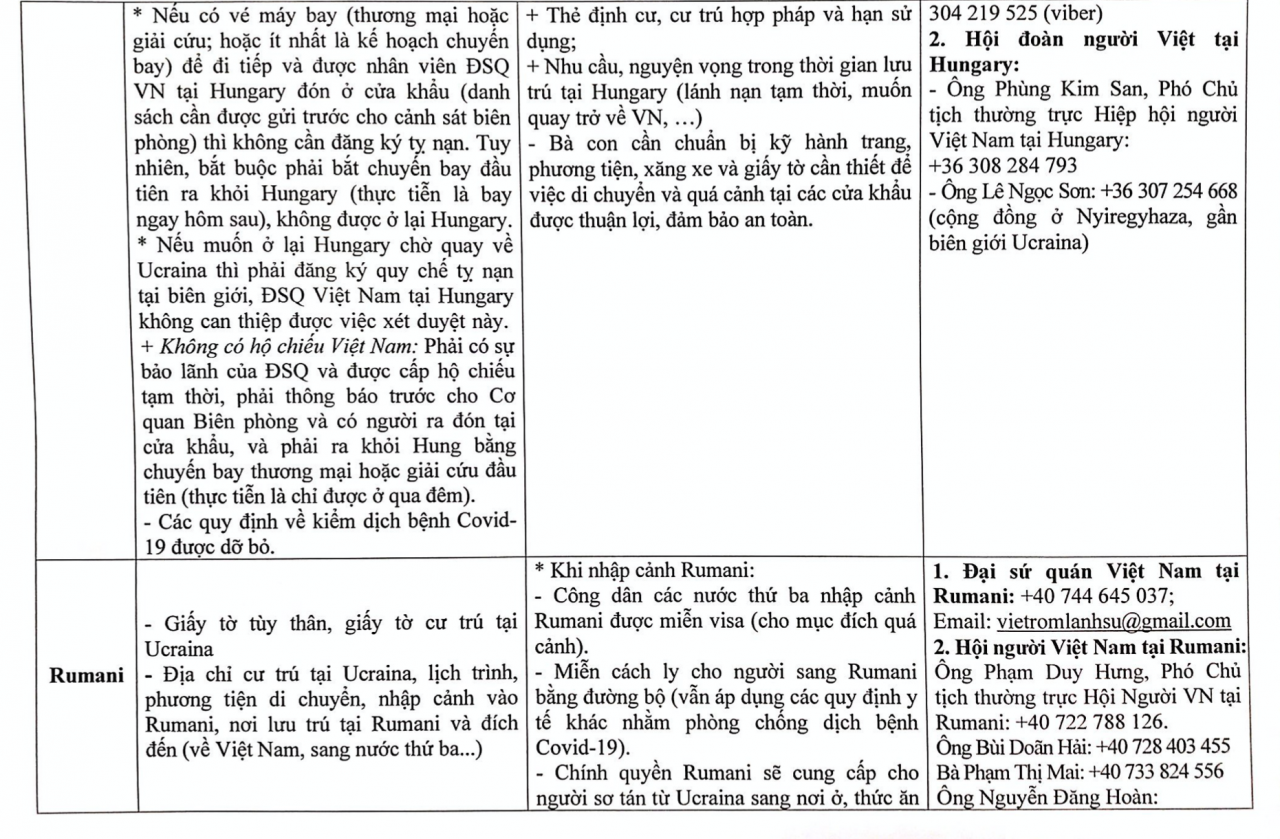 | | * Nếu có vé máy bay (thương mại hoặc giải cứu; hoặc ít nhất là kế hoạch chuyến bay) để đi tiếp và được nhân viên ĐSQ VN tại Hungary đón ở cửa khẩu (danh sách cần được gửi trước cho cảnh sát biên phòng) thì không cần đăng ký tỵ nạn. Tuy nhiên, bắt buộc phải bắt chuyến bay đầu tiên ra khỏi Hungary (thực tiễn là bay ngay hôm sau), không được ở lại Hungary. * Nếu muốn ở lại Hungary chờ quay về Ucraina thì phải đăng ký quy chế tỵ nạn tại biên giới, ĐSQ Việt Nam tại Hungary không can thiệp được việc xét duyệt này. + Không có hộ chiếu Việt Nam: Phải có sự bảo lãnh của ĐSQ và được cấp hộ chiếu tạm thời, phải thông báo trước cho Cơ quan Biên phòng và có người ra đón tại cửa khẩu, và phải ra khỏi Hung bằng chuyến bay thương mại hoặc giải cứu đầu tiên (thực tiễn là chỉ được ở qua đêm). - Các quy định về kiểm dịch bệnh Covid-19 được dỡ bỏ. | + Thẻ định cư, cư trú hợp pháp và hạn sử dụng; + Nhu cầu, nguyện vọng trong thời gian lưu trú tại Hungary (lánh nạn tạm thời, muốn quay trở về VN, …) - Bà con cần chuẩn bị kỹ hành trang, phương tiện, xăng xe và giấy tờ cần thiết để việc di chuyển và quá cảnh tại các cửa khẩu được thuận lợi, đảm bảo an toàn. | 304 219 525 (viber) 2. Hội đoàn người Việt tại Hungary: - Ông Phùng Kim San, Phó Chủ tịch thường trực Hiệp hội người Việt Nam tại Hungary: +36 308 284 793 - Ông Lê Ngọc Sơn: +36 307 254 668 (cộng đồng ở Nyiregyhaza, gần biên giới Ucraina) |
|---|---|---|---|
| Rumani | - Giấy tờ tùy thân, giấy tờ cư trú tại Ucraina - Địa chỉ cư trú tại Ucraina, lịch trình, phương tiện di chuyển, nhập cảnh vào Rumani, nơi lưu trú tại Rumani và đích đến (về Việt Nam, sang nước thứ ba...) | * Khi nhập cảnh Rumani: - Công dân các nước thứ ba nhập cảnh Rumani được miễn visa (cho mục đích quá cảnh). - Miễn cách ly cho người sang Rumani bằng đường bộ (vẫn áp dụng các quy định y tế khác nhằm phòng chống dịch bệnh Covid-19). - Chính quyền Rumani sẽ cung cấp cho người sơ tán từ Ucraina sang nơi ở, thức ăn | 1. Đại sứ quán Việt Nam tại Rumani: +40 744 645 037; Email: vietromlanhsu@gmail.com 2. Hội người Việt Nam tại Rumani: Ông Phạm Duy Hưng, Phó Chủ tịch thường trực Hội Người VN tại Rumani: +40 722 788 126. Ông Bùi Doãn Hải: +40 728 403 455 Bà Phạm Thị Mai: +40 733 824 556 Ông Nguyễn Đăng Hoàn: |